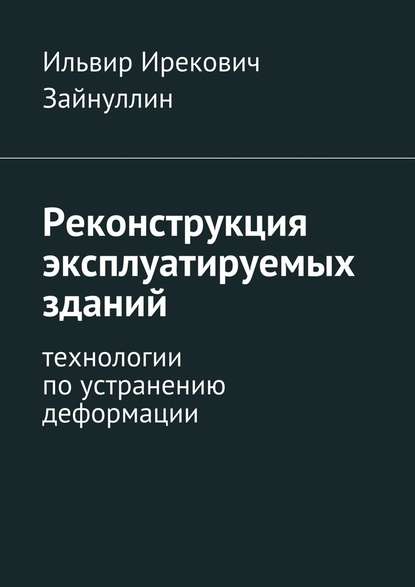 Ильвир Ирекович Зайнуллин

Реконструкция эксплуатируемых зданий

технологии по устранению деформации